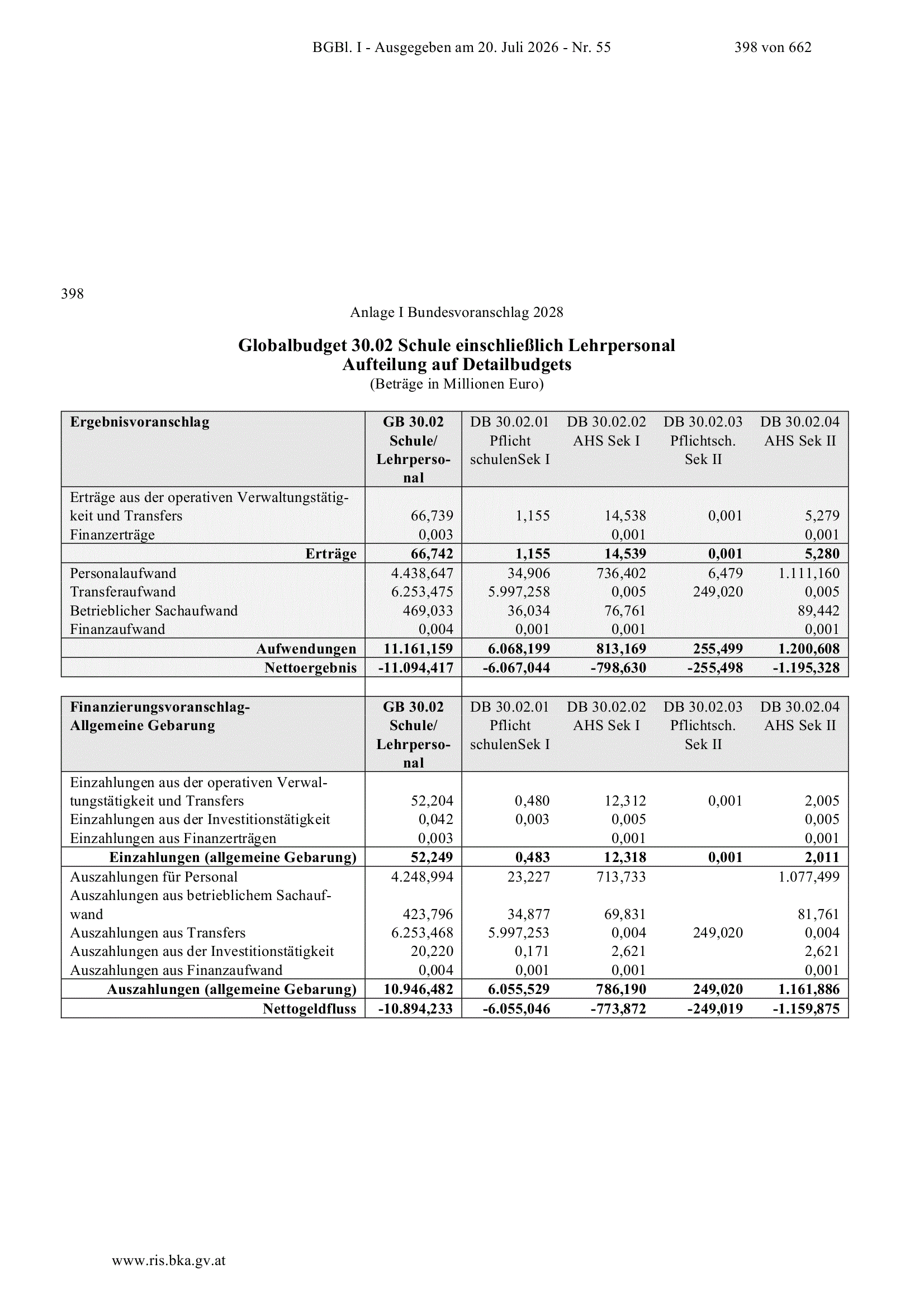 BGBl. I - Ausgegeben am 20. Juli 2026 - Nr. 55 398 von 662

398

Anlage I Bundesvoranschlag 2028

Globalbudget 30.02 Schule einschließlich Lehrpersonal
Aufteilung auf Detailbudgets
(Beträge in Millionen Euro)

| Ergebnisvoranschlag | GB 30.02 Schule/ Lehrpersonal | DB 30.02.01 Pflicht schulenSek I | DB 30.02.02 AHS Sek I | DB 30.02.03 Pflichtsch. Sek II | DB 30.02.04 AHS Sek II |
|---|---|---|---|---|---|
| Erträge aus der operativen Verwaltungstätigkeit und Transfers | 66,739 | 1,155 | 14,538 | 0,001 | 5,279 |
| Finanzerträge | 0,003 | | 0,001 | | 0,001 |
| Erträge | 66,742 | 1,155 | 14,539 | 0,001 | 5,280 |
| Personalaufwand | 4.438,647 | 34,906 | 736,402 | 6,479 | 1.111,160 |
| Transferaufwand | 6.253,475 | 5.997,258 | 0,005 | 249,020 | 0,005 |
| Betrieblicher Sachaufwand | 469,033 | 36,034 | 76,761 | | 89,442 |
| Finanzaufwand | 0,004 | 0,001 | 0,001 | | 0,001 |
| Aufwendungen | 11.161,159 | 6.068,199 | 813,169 | 255,499 | 1.200,608 |
| Nettoergebnis | -11.094,417 | -6.067,044 | -798,630 | -255,498 | -1.195,328 |

| Finanzierungsvoranschlag- Allgemeine Gebarung | GB 30.02 Schule/ Lehrpersonal | DB 30.02.01 Pflicht schulenSek I | DB 30.02.02 AHS Sek I | DB 30.02.03 Pflichtsch. Sek II | DB 30.02.04 AHS Sek II |
|---|---|---|---|---|---|
| Einzahlungen aus der operativen Verwaltungstätigkeit und Transfers | 52,204 | 0,480 | 12,312 | 0,001 | 2,005 |
| Einzahlungen aus der Investitionstätigkeit | 0,042 | 0,003 | 0,005 | | 0,005 |
| Einzahlungen aus Finanzerträgen | 0,003 | | 0,001 | | 0,001 |
| Einzahlungen (allgemeine Gebarung) | 52,249 | 0,483 | 12,318 | 0,001 | 2,011 |
| Auszahlungen für Personal | 4.248,994 | 23,227 | 713,733 | | 1.077,499 |
| Auszahlungen aus betrieblichem Sachaufwand | 423,796 | 34,877 | 69,831 | | 81,761 |
| Auszahlungen aus Transfers | 6.253,468 | 5.997,253 | 0,004 | 249,020 | 0,004 |
| Auszahlungen aus der Investitionstätigkeit | 20,220 | 0,171 | 2,621 | | 2,621 |
| Auszahlungen aus Finanzaufwand | 0,004 | 0,001 | 0,001 | | 0,001 |
| Auszahlungen (allgemeine Gebarung) | 10.946,482 | 6.055,529 | 786,190 | 249,020 | 1.161,886 |
| Nettogeldfluss | -10.894,233 | -6.055,046 | -773,872 | -249,019 | -1.159,875 |

www.ris.bka.gv.at